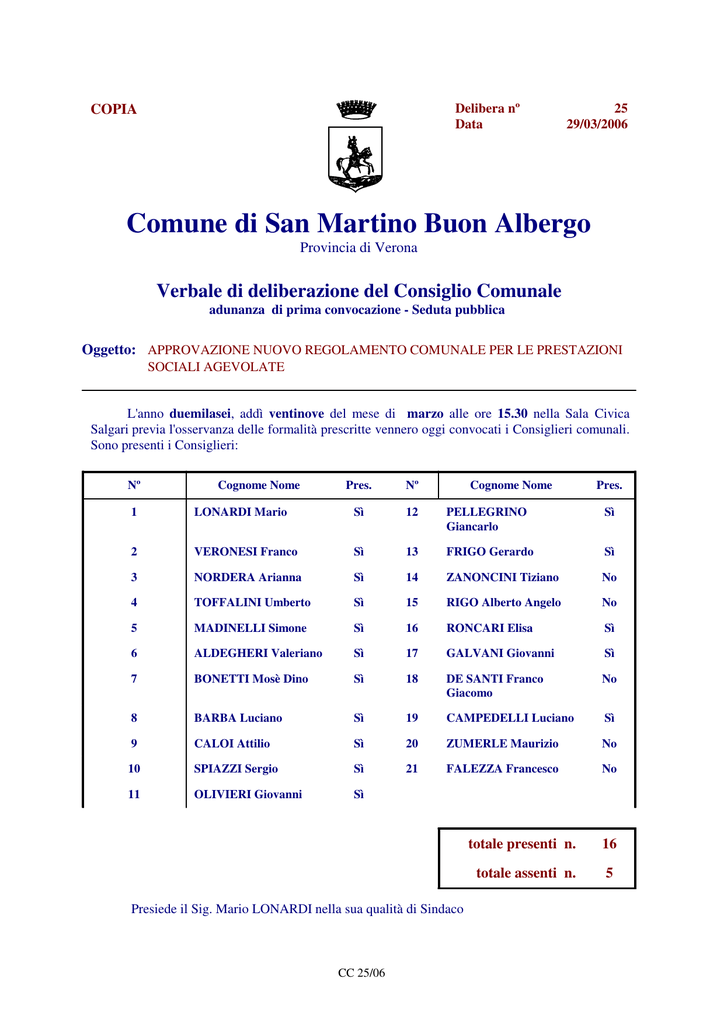 COPIA

Delibera nº 25
Data 29/03/2006

Comune di San Martino Buon Albergo

Provincia di Verona

Verbale di deliberazione del Consiglio Comunale

adunanza di prima convocazione - Seduta pubblica

Oggetto: APPROVAZIONE NUOVO REGOLAMENTO COMUNALE PER LE PRESTAZIONI SOCIALI AGEVOLATE

L'anno duemilasei, addì ventinove del mese di marzo alle ore 15.30 nella Sala Civica Salgari previa l'osservanza delle formalità prescritte vennero oggi convocati i Consiglieri comunali. Sono presenti i Consiglieri:

| Nº | Cognome Nome | Pres. | Nº | Cognome Nome | Pres. |
|---|---|---|---|---|---|
| 1 | LONARDI Mario | Sì | 12 | PELLEGRINO Giancarlo | Sì |
| 2 | VERONESI Franco | Sì | 13 | FRIGO Gerardo | Sì |
| 3 | NORDERA Arianna | Sì | 14 | ZANONCINI Tiziano | No |
| 4 | TOFFALINI Umberto | Sì | 15 | RIGO Alberto Angelo | No |
| 5 | MADINELLI Simone | Sì | 16 | RONCARI Elisa | Sì |
| 6 | ALDEGHERI Valeriano | Sì | 17 | GALVANI Giovanni | Sì |
| 7 | BONETTI Mosè Dino | Sì | 18 | DE SANTI Franco Giacomo | No |
| 8 | BARBA Luciano | Sì | 19 | CAMPEDELLI Luciano | Sì |
| 9 | CALOI Attilio | Sì | 20 | ZUMERLE Maurizio | No |
| 10 | SPIAZZI Sergio | Sì | 21 | FALEZZA Francesco | No |
| 11 | OLIVIERI Giovanni | Sì | | | |

totale presenti n. 16
totale assenti n. 5

Presiede il Sig. Mario LONARDI nella sua qualità di Sindaco

CC 25/06